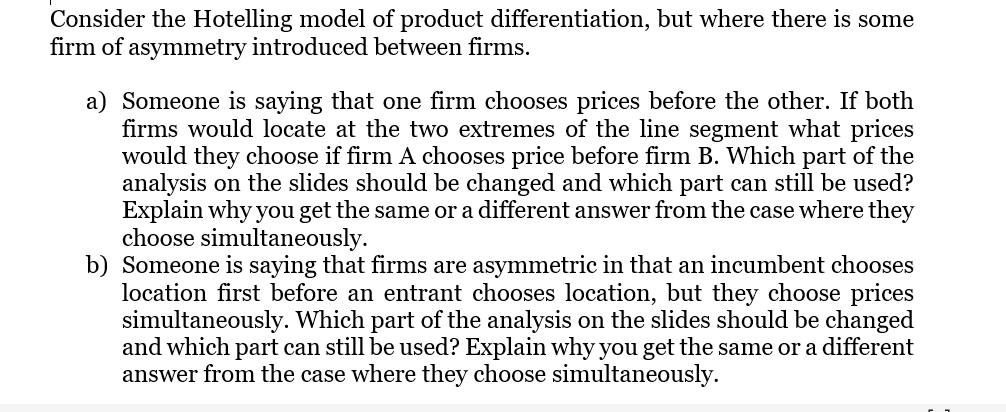 Consider the Hotelling model of product differentiation, but where there is some firm of asymmetry introduced between firms.

a) Someone is saying that one firm chooses prices before the other. If both firms would locate at the two extremes of the line segment what prices would they choose if firm A chooses price before firm B. Which part of the analysis on the slides should be changed and which part can still be used? Explain why you get the same or a different answer from the case where they choose simultaneously.

b) Someone is saying that firms are asymmetric in that an incumbent chooses location first before an entrant chooses location, but they choose prices simultaneously. Which part of the analysis on the slides should be changed and which part can still be used? Explain why you get the same or a different answer from the case where they choose simultaneously.